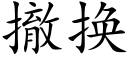 撤换